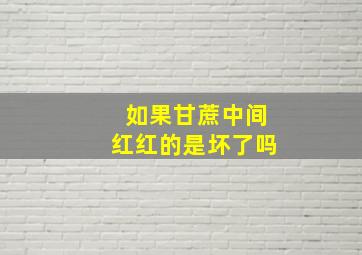 如果甘蔗中间
红红的是坏了吗